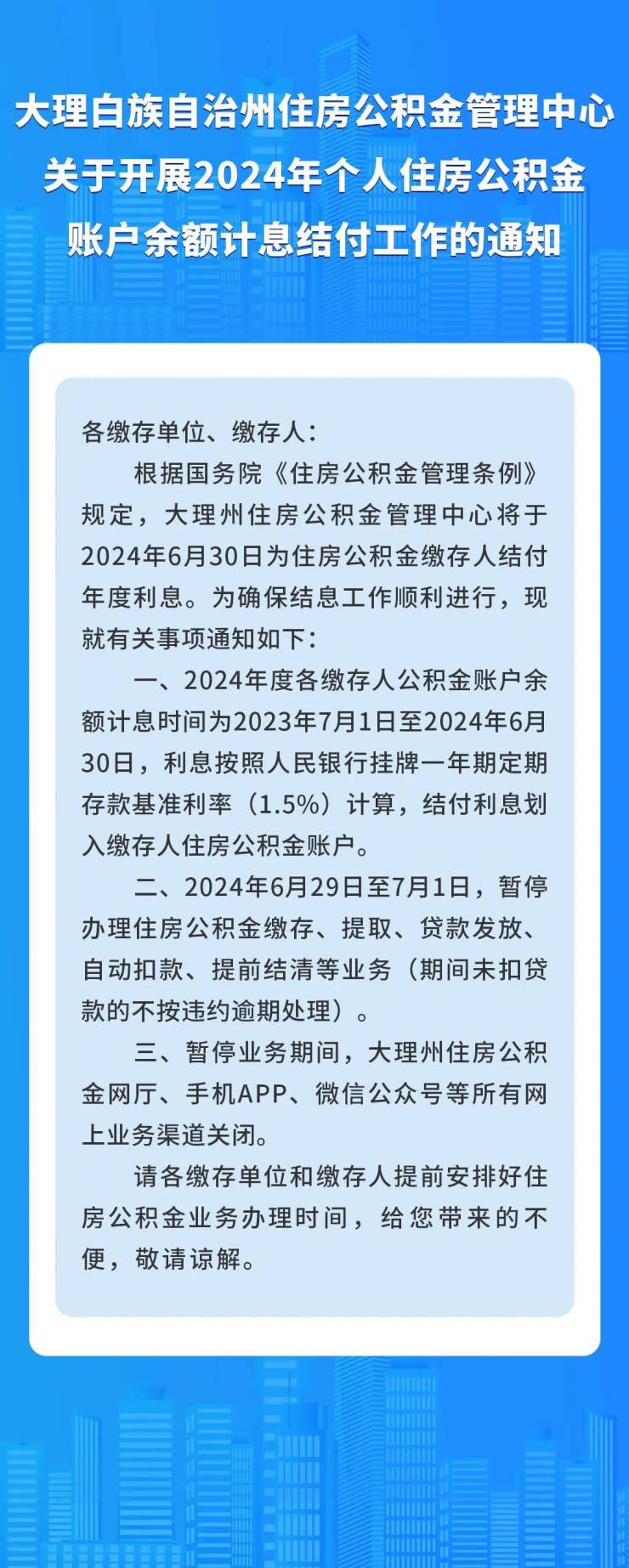 大理白族自治州住房公积金管理中心关于开展2024年个人住房公积金账户余额计息结付工作的通知

各缴存单位、缴存人：

根据国务院《住房公积金管理条例》规定，大理州住房公积金管理中心将于2024年6月30日为住房公积金缴存人结付年度利息。为确保结息工作顺利进行，现就有关事项通知如下：

一、2024年度各缴存人公积金账户余额计息时间为2023年7月1日至2024年6月30日，利息按照人民银行挂牌一年期定期存款基准利率（1.5%）计算，结付利息划入缴存人住房公积金账户。

二、2024年6月29日至7月1日，暂停办理住房公积金缴存、提取、贷款发放、自动扣款、提前结清等业务（期间未扣贷款的不按违约逾期处理）。

三、暂停业务期间，大理州住房公积金网厅、手机APP、微信公众号等所有网上业务渠道关闭。

请各缴存单位和缴存人提前安排好住房公积金业务办理时间，给您带来的不便，敬请谅解。